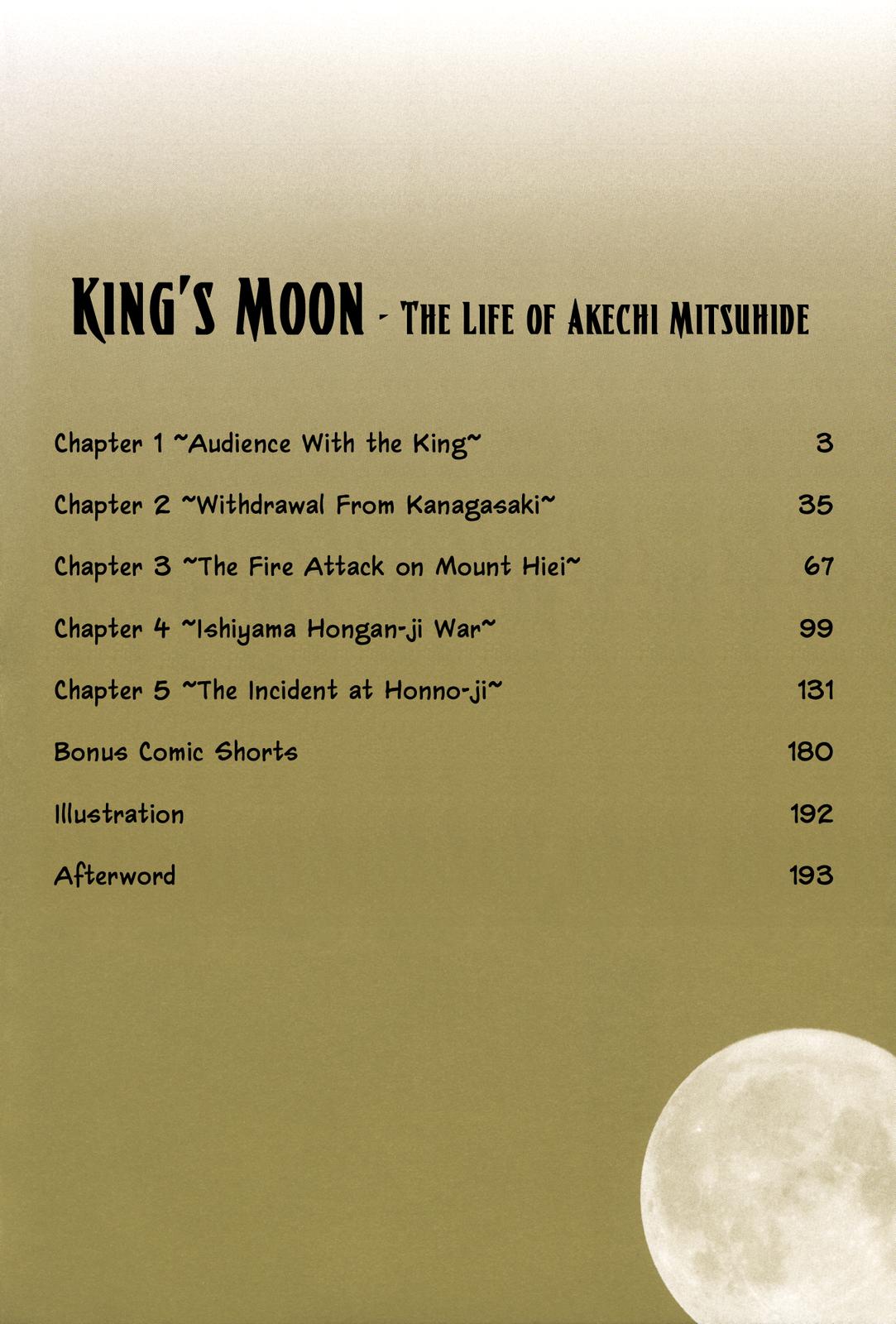 KING'S MOON - THE LIFE OF AKECHI MITSUHIDE

Chapter 1 ~Audience With the King~ 3

Chapter 2 ~Withdrawal From Kanagasaki~ 35

Chapter 3 ~The Fire Attack on Mount Hiei~ 67

Chapter 4 ~Ishiyama Hongan-ji War~ 99

Chapter 5 ~The Incident at Honno-ji~ 131

Bonus Comic Shorts 180

Illustration 192

Afterword 193